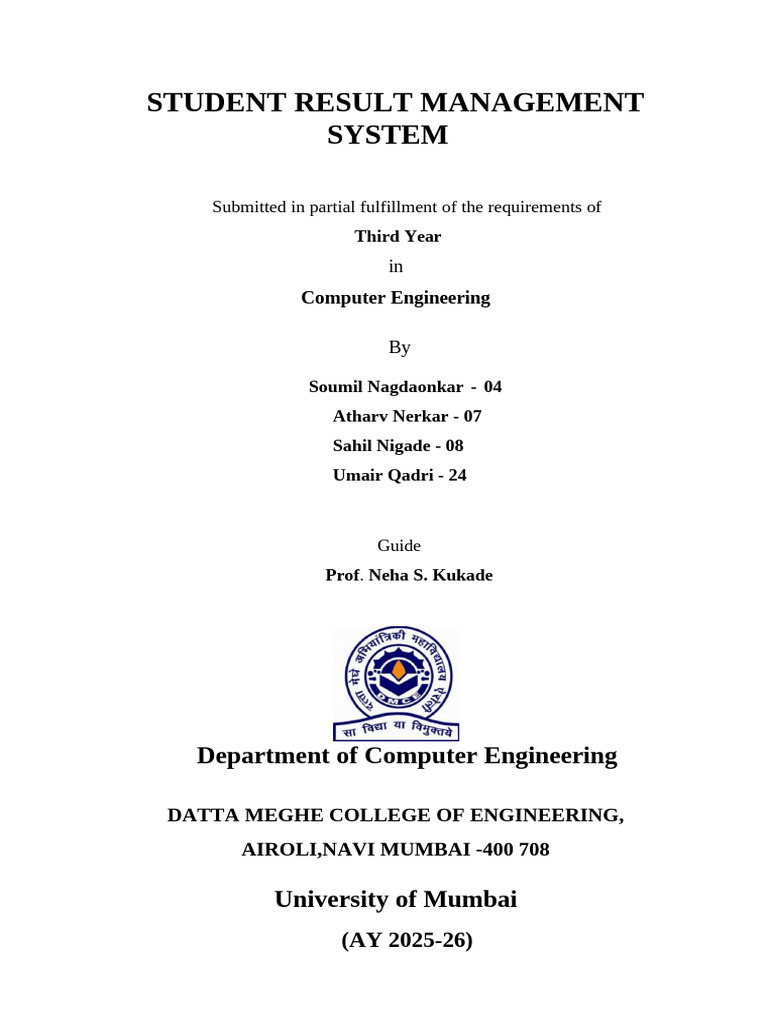 STUDENT RESULT MANAGEMENT SYSTEM

Submitted in partial fulfillment of the requirements of

Third Year

in

Computer Engineering

By

Soumil Nagdaonkar - 04

Atharv Nerkar - 07

Sahil Nigade - 08

Umair Qadri - 24

Guide

Prof. Neha S. Kukade

दत्ता मेघे अभियांत्रिकी महाविद्यालय ऐरोली

DMCE

सा विद्या या विमुक्तये

Department of Computer Engineering

DATTA MEGHE COLLEGE OF ENGINEERING,

AIROLI,NAVI MUMBAI -400 708

University of Mumbai

(AY 2025-26)